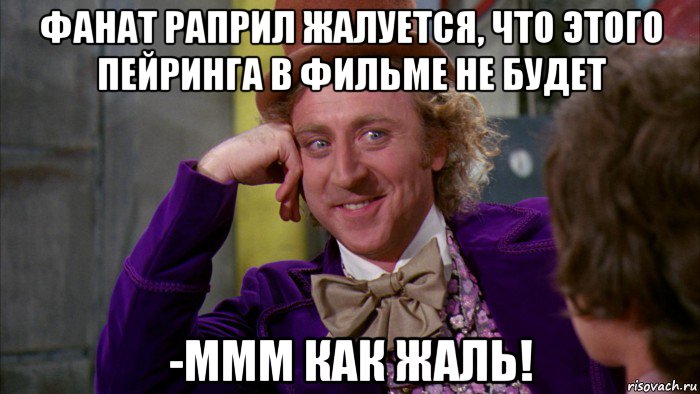 ФАНАТ РАПРИЛ ЖАЛУЕТСЯ, ЧТО ЭТОГО ПЕЙРИНГА В ФИЛЬМЕ НЕ БУДЕТ

-МММ КАК ЖАЛЬ!

risovach.ru